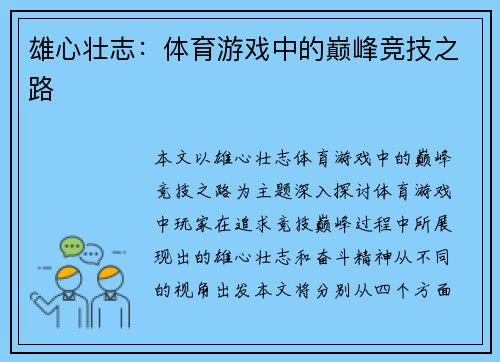 雄心壮志：体育游戏中的巅峰竞技之路

本文以雄心壮志体育游戏中的巅峰竞技之路为主题深入探讨体育游戏中玩家在追求竞技巅峰过程中所展现出的雄心壮志和奋斗精神从不同的视角出发本文将分别从四个方面